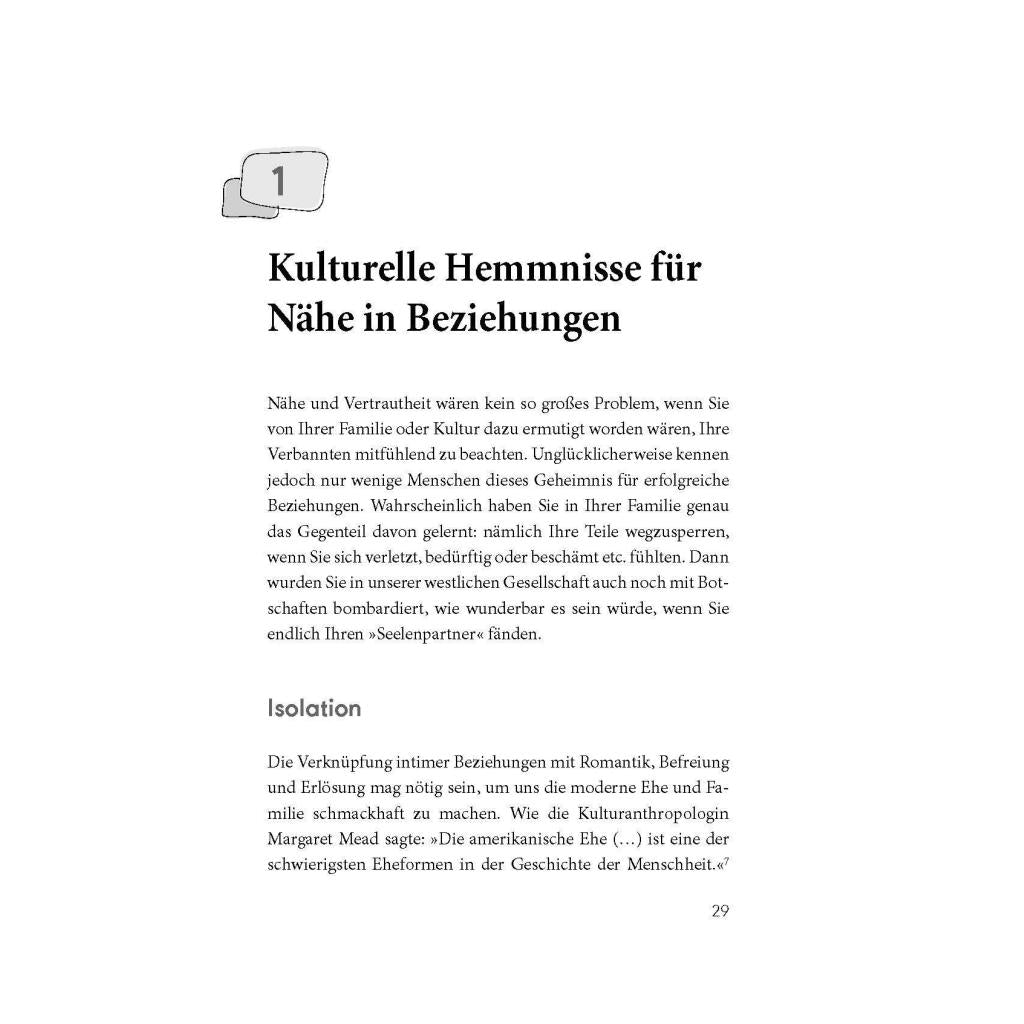 1

Kulturelle Hemmnisse für Nähe in Beziehungen

Nähe und Vertrautheit wären kein so großes Problem, wenn Sie von Ihrer Familie oder Kultur dazu ermutigt worden wären, Ihre Verbannten mitfühlend zu beachten. Unglücklicherweise kennen jedoch nur wenige Menschen dieses Geheimnis für erfolgreiche Beziehungen. Wahrscheinlich haben Sie in Ihrer Familie genau das Gegenteil davon gelernt: nämlich Ihre Teile wegzusperren, wenn Sie sich verletzt, bedürftig oder beschämt etc. fühlten. Dann wurden Sie in unserer westlichen Gesellschaft auch noch mit Botschaften bombardiert, wie wunderbar es sein würde, wenn Sie endlich Ihren »Seelenpartner« fänden.

Isolation

Die Verknüpfung intimer Beziehungen mit Romantik, Befreiung und Erlösung mag nötig sein, um uns die moderne Ehe und Familie schmackhaft zu machen. Wie die Kulturanthropologin Margaret Mead sagte: »Die amerikanische Ehe (…) ist eine der schwierigsten Eheformen in der Geschichte der Menschheit.«$^7$

29